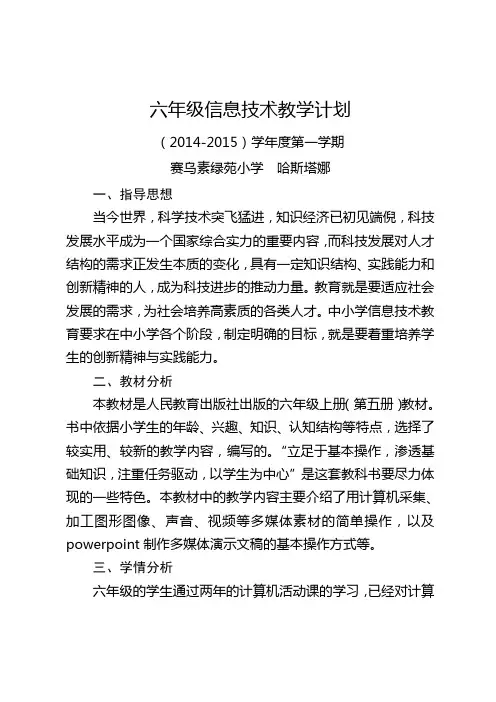 六年级信息技术教学计划

（2014-2015）学年度第一学期

赛乌素绿苑小学　哈斯塔娜

一、指导思想

当今世界，科学技术突飞猛进，知识经济已初见端倪，科技发展水平成为一个国家综合实力的重要内容，而科技发展对人才结构的需求正发生本质的变化，具有一定知识结构、实践能力和创新精神的人，成为科技进步的推动力量。教育就是要适应社会发展的需求，为社会培养高素质的各类人才。中小学信息技术教育要求在中小学各个阶段，制定明确的目标，就是要着重培养学生的创新精神与实践能力。

二、教材分析

本教材是人民教育出版社出版的六年级上册（第五册）教材。书中依据小学生的年龄、兴趣、知识、认知结构等特点，选择了较实用、较新的教学内容，编写的。“立足于基本操作，渗透基础知识，注重任务驱动，以学生为中心”是这套教科书要尽力体现的一些特色。本教材中的教学内容主要介绍了用计算机采集、加工图形图像、声音、视频等多媒体素材的简单操作，以及powerpoint 制作多媒体演示文稿的基本操作方式等。

三、学情分析

六年级的学生通过两年的计算机活动课的学习，已经对计算